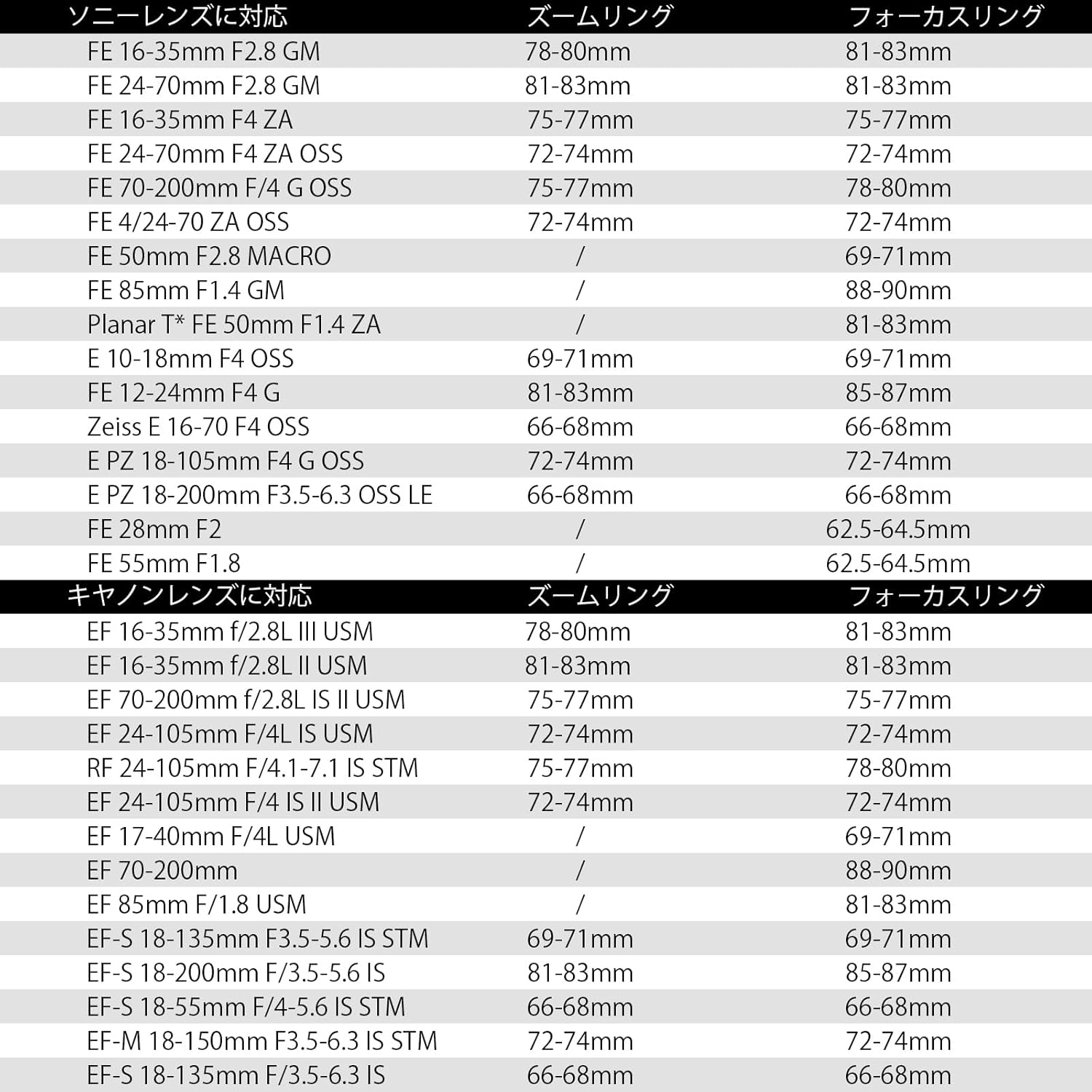 | ソニーレンズに対応 | ズームリング | フォーカスリング |
|---|---|---|
| FE 16-35mm F2.8 GM | 78-80mm | 81-83mm |
| FE 24-70mm F2.8 GM | 81-83mm | 81-83mm |
| FE 16-35mm F4 ZA | 75-77mm | 75-77mm |
| FE 24-70mm F4 ZA OSS | 72-74mm | 72-74mm |
| FE 70-200mm F/4 G OSS | 75-77mm | 78-80mm |
| FE 4/24-70 ZA OSS | 72-74mm | 72-74mm |
| FE 50mm F2.8 MACRO | / | 69-71mm |
| FE 85mm F1.4 GM | / | 88-90mm |
| Planar T* FE 50mm F1.4 ZA | / | 81-83mm |
| E 10-18mm F4 OSS | 69-71mm | 69-71mm |
| FE 12-24mm F4 G | 81-83mm | 85-87mm |
| Zeiss E 16-70 F4 OSS | 66-68mm | 66-68mm |
| E PZ 18-105mm F4 G OSS | 72-74mm | 72-74mm |
| E PZ 18-200mm F3.5-6.3 OSS LE | 66-68mm | 66-68mm |
| FE 28mm F2 | / | 62.5-64.5mm |
| FE 55mm F1.8 | / | 62.5-64.5mm |
| キヤノンレンズに対応 | ズームリング | フォーカスリング |
| EF 16-35mm f/2.8L III USM | 78-80mm | 81-83mm |
| EF 16-35mm f/2.8L II USM | 81-83mm | 81-83mm |
| EF 70-200mm f/2.8L IS II USM | 75-77mm | 75-77mm |
| EF 24-105mm F/4L IS USM | 72-74mm | 72-74mm |
| RF 24-105mm F/4.1-7.1 IS STM | 75-77mm | 78-80mm |
| EF 24-105mm F/4 IS II USM | 72-74mm | 72-74mm |
| EF 17-40mm F/4L USM | / | 69-71mm |
| EF 70-200mm | / | 88-90mm |
| EF 85mm F/1.8 USM | / | 81-83mm |
| EF-S 18-135mm F3.5-5.6 IS STM | 69-71mm | 69-71mm |
| EF-S 18-200mm F/3.5-5.6 IS | 81-83mm | 85-87mm |
| EF-S 18-55mm F/4-5.6 IS STM | 66-68mm | 66-68mm |
| EF-M 18-150mm F3.5-6.3 IS STM | 72-74mm | 72-74mm |
| EF-S 18-135mm F/3.5-6.3 IS | 66-68mm | 66-68mm |